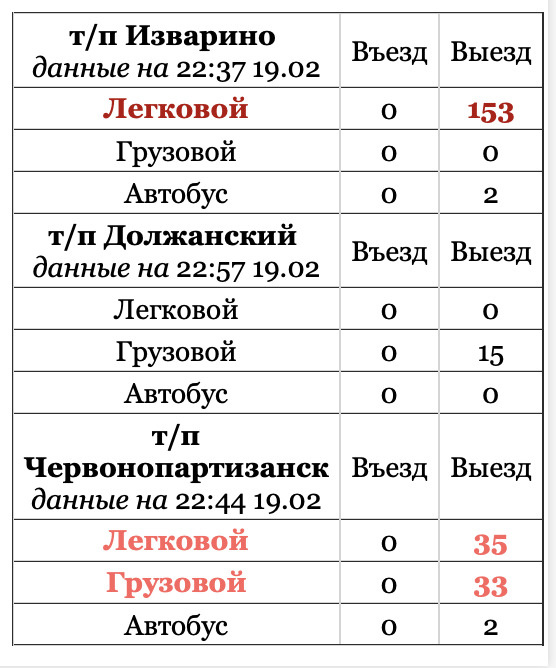 | т/п Изварино данные на 22:37 19.02 | Въезд | Выезд |
|---|---|---|
| Легковой | 0 | 153 |
| Грузовой | 0 | 0 |
| Автобус | 0 | 2 |
| т/п Должанский данные на 22:57 19.02 | Въезд | Выезд |
| Легковой | 0 | 0 |
| Грузовой | 0 | 15 |
| Автобус | 0 | 0 |
| т/п Червонопартизанск данные на 22:44 19.02 | Въезд | Выезд |
| Легковой | 0 | 35 |
| Грузовой | 0 | 33 |
| Автобус | 0 | 2 |